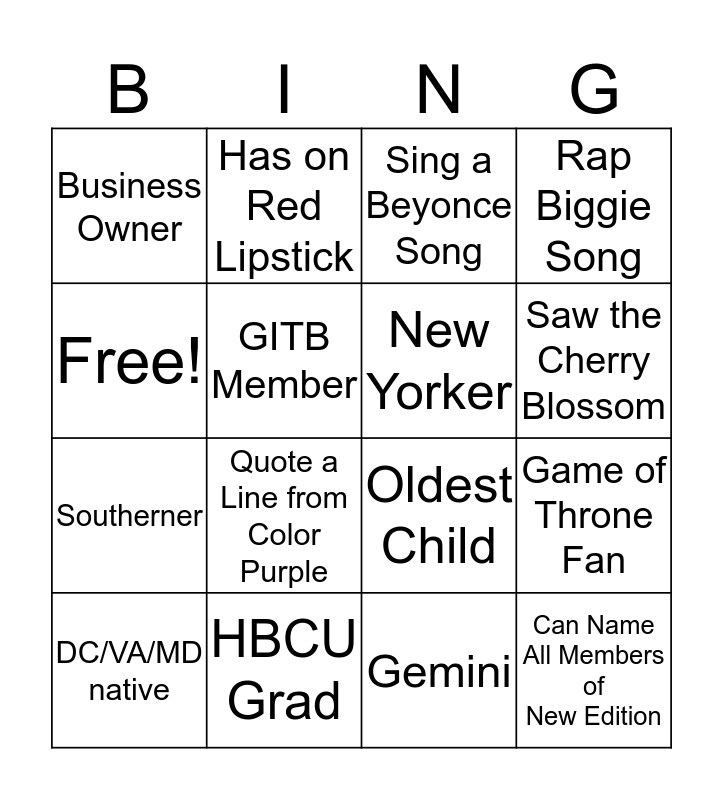 | B | I | N | G |
|---|---|---|---|
| Business Owner | Has on Red Lipstick | Sing a Beyonce Song | Rap Biggie Song |
| Free! | GITB Member | New Yorker | Saw the Cherry Blossom |
| Southerner | Quote a Line from Color Purple | Oldest Child | Game of Throne Fan |
| DC/VA/MD native | HBCU Grad | Gemini | Can Name All Members of New Edition |